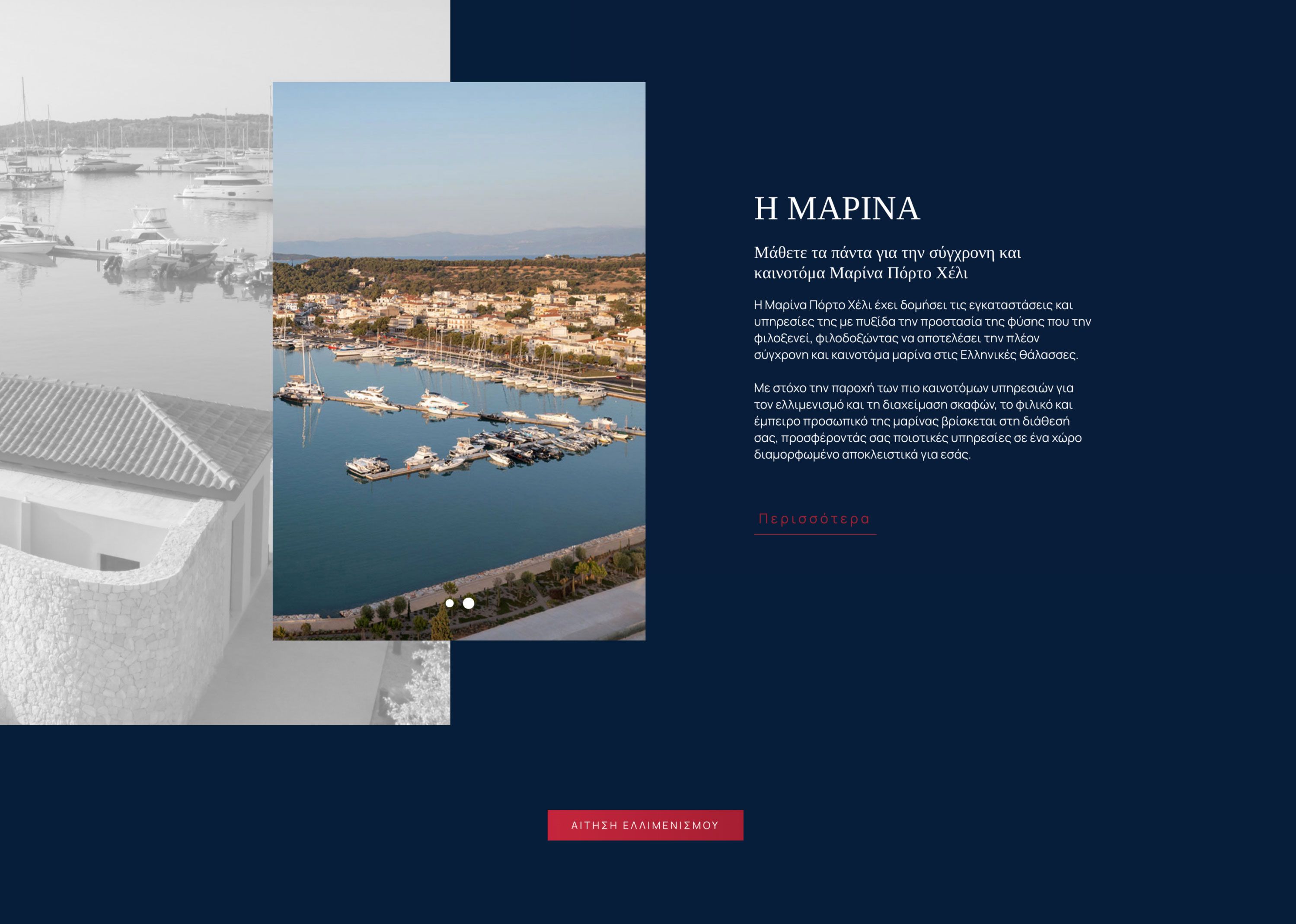 Η ΜΑΡΙΝΑ

Μάθετε τα πάντα για την σύγχρονη και καινοτόμα Μαρίνα Πόρτο Χέλι

Η Μαρίνα Πόρτο Χέλι έχει δομήσει τις εγκαταστάσεις και υπηρεσίες της με πυξίδα την προστασία της φύσης που την φιλοξενεί, φιλοδοξώντας να αποτελέσει την πλέον σύγχρονη και καινοτόμα μαρίνα στις Ελληνικές Θάλασσες.

Με στόχο την παροχή των πιο καινοτόμων υπηρεσιών για τον ελλιμενισμό και τη διαχείμαση σκαφών, το φιλικό και έμπειρο προσωπικό της μαρίνας βρίσκεται στη διάθεσή σας, προσφέροντάς σας ποιοτικές υπηρεσίες σε ένα χώρο διαμορφωμένο αποκλειστικά για εσάς.

Περισσότερα

ΑΙΤΗΣΗ ΕΛΛΙΜΕΝΙΣΜΟΥ